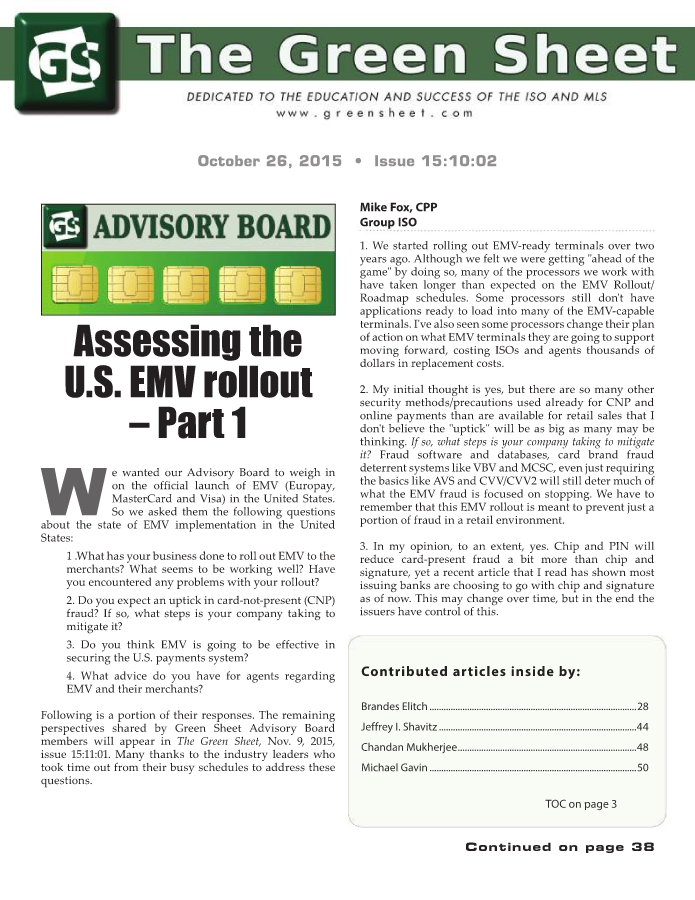 GS The Green Sheet

DEDICATED TO THE EDUCATION AND SUCCESS OF THE ISO AND MLS
www.greensheet.com

October 26, 2015 • Issue 15:10:02

GS ADVISORY BOARD

Assessing the U.S. EMV rollout – Part 1

We wanted our Advisory Board to weigh in on the official launch of EMV (Europay, MasterCard and Visa) in the United States. So we asked them the following questions about the state of EMV implementation in the United States:

1 .What has your business done to roll out EMV to the merchants? What seems to be working well? Have you encountered any problems with your rollout?

2. Do you expect an uptick in card-not-present (CNP) fraud? If so, what steps is your company taking to mitigate it?

3. Do you think EMV is going to be effective in securing the U.S. payments system?

4. What advice do you have for agents regarding EMV and their merchants?

Following is a portion of their responses. The remaining perspectives shared by Green Sheet Advisory Board members will appear in The Green Sheet, Nov. 9, 2015, issue 15:11:01. Many thanks to the industry leaders who took time out from their busy schedules to address these questions.

Mike Fox, CPP
Group ISO

1. We started rolling out EMV-ready terminals over two years ago. Although we felt we were getting "ahead of the game" by doing so, many of the processors we work with have taken longer than expected on the EMV Rollout/Roadmap schedules. Some processors still don't have applications ready to load into many of the EMV-capable terminals. I've also seen some processors change their plan of action on what EMV terminals they are going to support moving forward, costing ISOs and agents thousands of dollars in replacement costs.

2. My initial thought is yes, but there are so many other security methods/precautions used already for CNP and online payments than are available for retail sales that I don't believe the "uptick" will be as big as many may be thinking. If so, what steps is your company taking to mitigate it? Fraud software and databases, card brand fraud deterrent systems like VBV and MCSC, even just requiring the basics like AVS and CVV/CVV2 will still deter much of what the EMV fraud is focused on stopping. We have to remember that this EMV rollout is meant to prevent just a portion of fraud in a retail environment.

3. In my opinion, to an extent, yes. Chip and PIN will reduce card-present fraud a bit more than chip and signature, yet a recent article that I read has shown most issuing banks are choosing to go with chip and signature as of now. This may change over time, but in the end the issuers have control of this.

Contributed articles inside by:

Brandes Elitch ........ 28
Jeffrey I. Shavitz ........ 44
Chandan Mukherjee ........ 48
Michael Gavin ........ 50

TOC on page 3

Continued on page 38